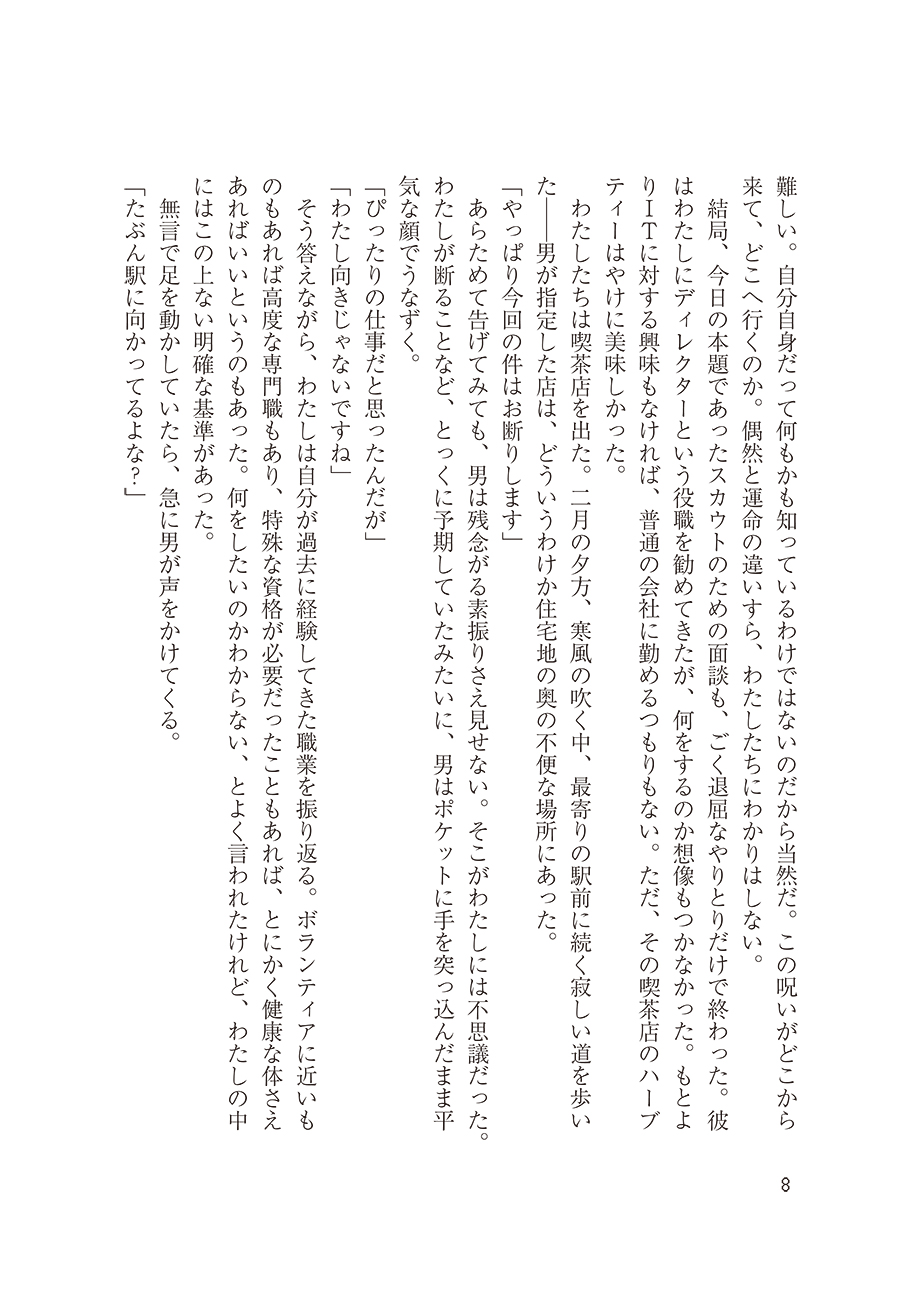 難しい。自分自身だって何もかも知っているわけではないのだから当然だ。この呪いがどこから来て、どこへ行くのか。偶然と運命の違いすら、わたしたちにわかりはしない。

結局、今日の本題であったスカウトのための面談も、ごく退屈なやりとりだけで終わった。彼はわたしにディレクターという役職を勧めてきたが、何をするのか想像もつかなかった。もとよりＩＴに対する興味もなければ、普通の会社に勤めるつもりもない。ただ、その喫茶店のハーブティーはやけに美味しかった。

わたしたちは喫茶店を出た。二月の夕方、寒風の吹く中、最寄りの駅前に続く寂しい道を歩いた――男が指定した店は、どういうわけか住宅地の奥の不便な場所にあった。

「やっぱり今回の件はお断りします」

あらためて告げてみても、男は残念がる素振りさえ見せない。そこがわたしには不思議だった。わたしが断ることなど、とっくに予期していたみたいに、男はポケットに手を突っ込んだまま平気な顔でうなずく。

「ぴったりの仕事だと思ったんだが」

「わたし向きじゃないですね」

そう答えながら、わたしは自分が過去に経験してきた職業を振り返る。ボランティアに近いものもあれば高度な専門職もあり、特殊な資格が必要だったこともあれば、とにかく健康な体さえあればいいというのもあった。何をしたいのかわからない、とよく言われたけれど、わたしの中にはこの上ない明確な基準があった。

無言で足を動かしていたら、急に男が声をかけてくる。

「たぶん駅に向かってるよな？」

8